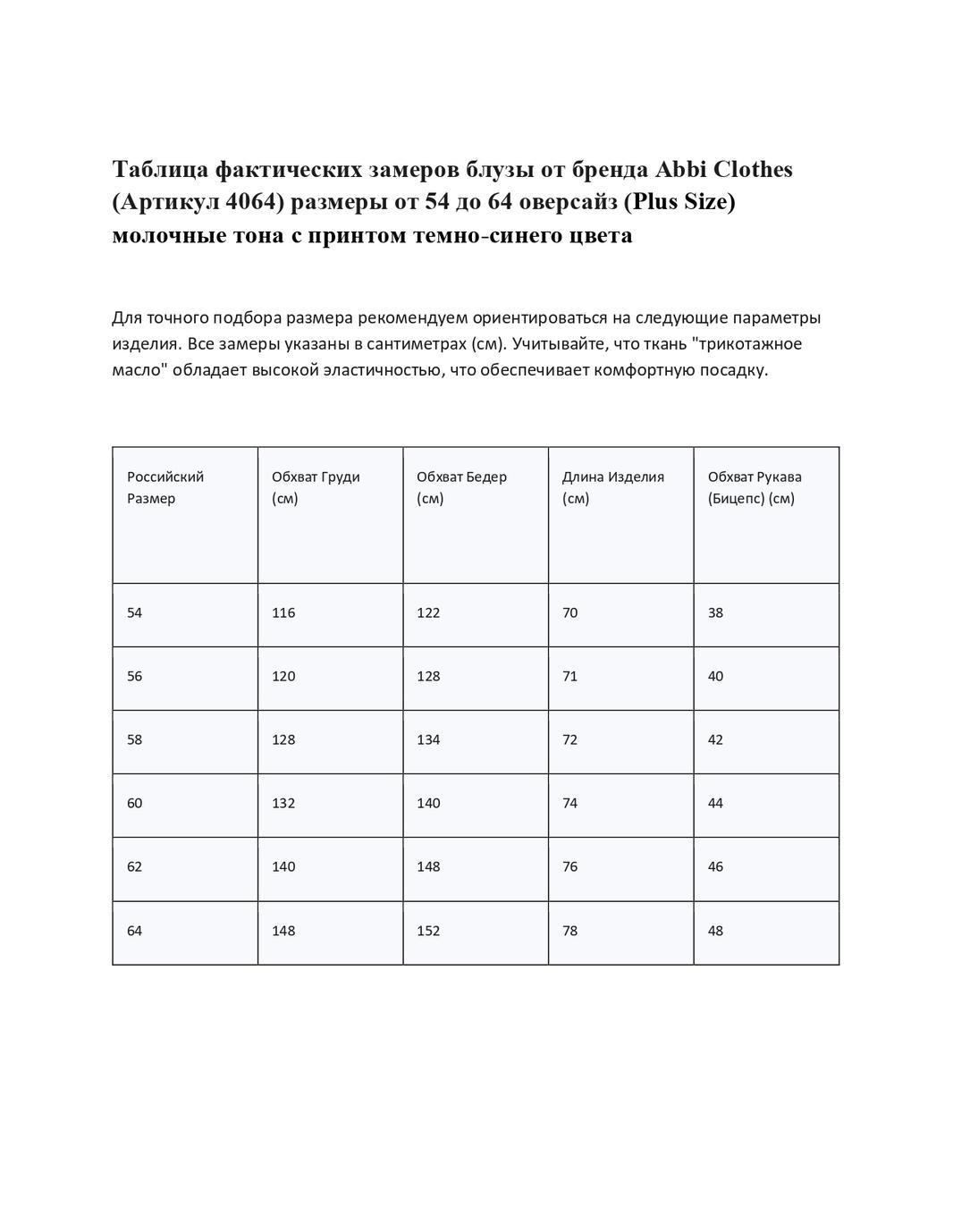 Таблица фактических замеров блузы от бренда Abbi Clothes (Артикул 4064) размеры от 54 до 64 оверсайз (Plus Size) молочные тона с принтом темно-синего цвета

Для точного подбора размера рекомендуем ориентироваться на следующие параметры изделия. Все замеры указаны в сантиметрах (см). Учитывайте, что ткань "трикотажное масло" обладает высокой эластичностью, что обеспечивает комфортную посадку.

| Российский Размер | Обхват Груди (см) | Обхват Бедер (см) | Длина Изделия (см) | Обхват Рукава (Бицепс) (см) |
|---|---|---|---|---|
| 54 | 116 | 122 | 70 | 38 |
| 56 | 120 | 128 | 71 | 40 |
| 58 | 128 | 134 | 72 | 42 |
| 60 | 132 | 140 | 74 | 44 |
| 62 | 140 | 148 | 76 | 46 |
| 64 | 148 | 152 | 78 | 48 |